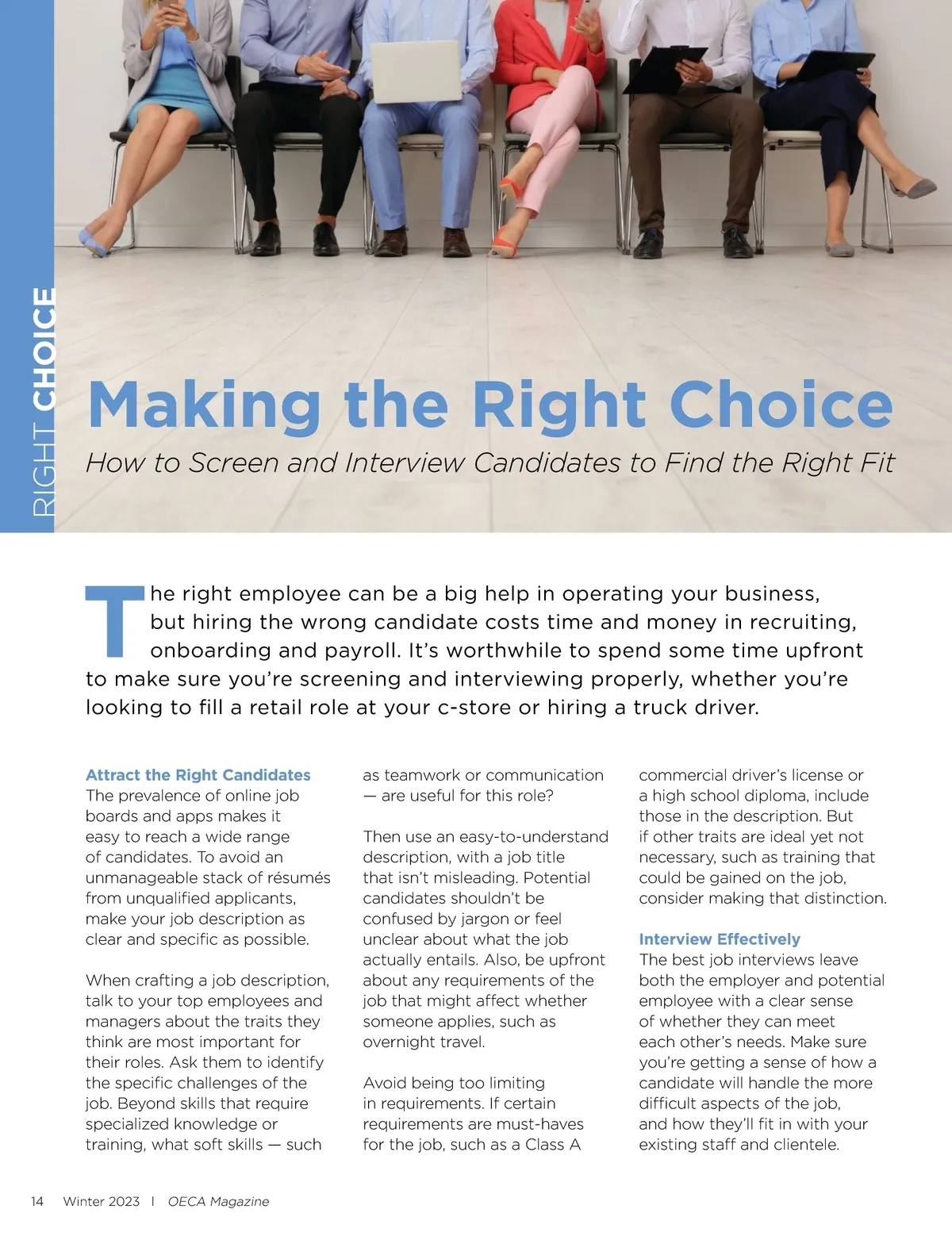 RIGHT CHOICE

Making the Right Choice

How to Screen and Interview Candidates to Find the Right Fit

The right employee can be a big help in operating your business, but hiring the wrong candidate costs time and money in recruiting, onboarding and payroll. It's worthwhile to spend some time upfront to make sure you're screening and interviewing properly, whether you're looking to fill a retail role at your c-store or hiring a truck driver.

Attract the Right Candidates
The prevalence of online job boards and apps makes it easy to reach a wide range of candidates. To avoid an unmanageable stack of résumés from unqualified applicants, make your job description as clear and specific as possible.

When crafting a job description, talk to your top employees and managers about the traits they think are most important for their roles. Ask them to identify the specific challenges of the job. Beyond skills that require specialized knowledge or training, what soft skills — such as teamwork or communication — are useful for this role?

Then use an easy-to-understand description, with a job title that isn't misleading. Potential candidates shouldn't be confused by jargon or feel unclear about what the job actually entails. Also, be upfront about any requirements of the job that might affect whether someone applies, such as overnight travel.

Avoid being too limiting in requirements. If certain requirements are must-haves for the job, such as a Class A commercial driver's license or a high school diploma, include those in the description. But if other traits are ideal yet not necessary, such as training that could be gained on the job, consider making that distinction.

Interview Effectively
The best job interviews leave both the employer and potential employee with a clear sense of whether they can meet each other's needs. Make sure you're getting a sense of how a candidate will handle the more difficult aspects of the job, and how they'll fit in with your existing staff and clientele.

14 Winter 2023 | OECA Magazine